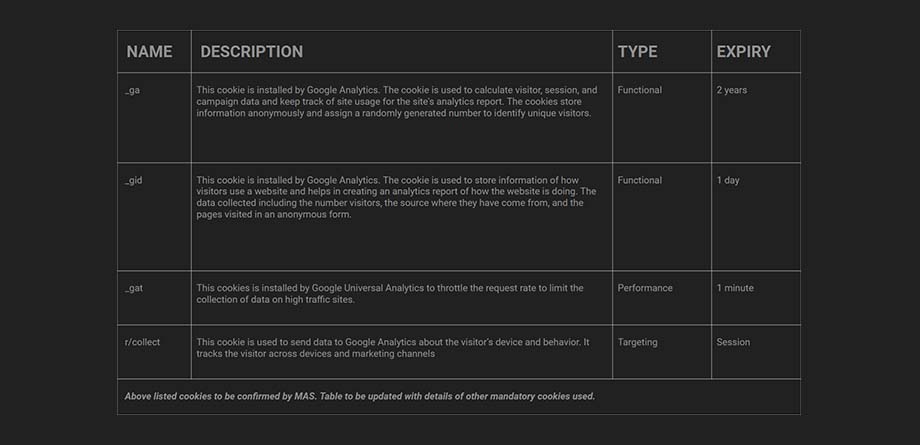 | NAME | DESCRIPTION | TYPE | EXPIRY |
|---|---|---|---|
| _ga | This cookie is installed by Google Analytics. The cookie is used to calculate visitor, session, and campaign data and keep track of site usage for the site's analytics report. The cookies store information anonymously and assign a randomly generated number to identify unique visitors. | Functional | 2 years |
| _gid | This cookie is installed by Google Analytics. The cookie is used to store information of how visitors use a website and helps in creating an analytics report of how the website is doing. The data collected including the number visitors, the source where they have come from, and the pages visited in an anonymous form. | Functional | 1 day |
| _gat | This cookies is installed by Google Universal Analytics to throttle the request rate to limit the collection of data on high traffic sites. | Performance | 1 minute |
| r/collect | This cookie is used to send data to Google Analytics about the visitor's device and behavior. It tracks the visitor across devices and marketing channels | Targeting | Session |

Above listed cookies to be confirmed by MAS. Table to be updated with details of other mandatory cookies used.